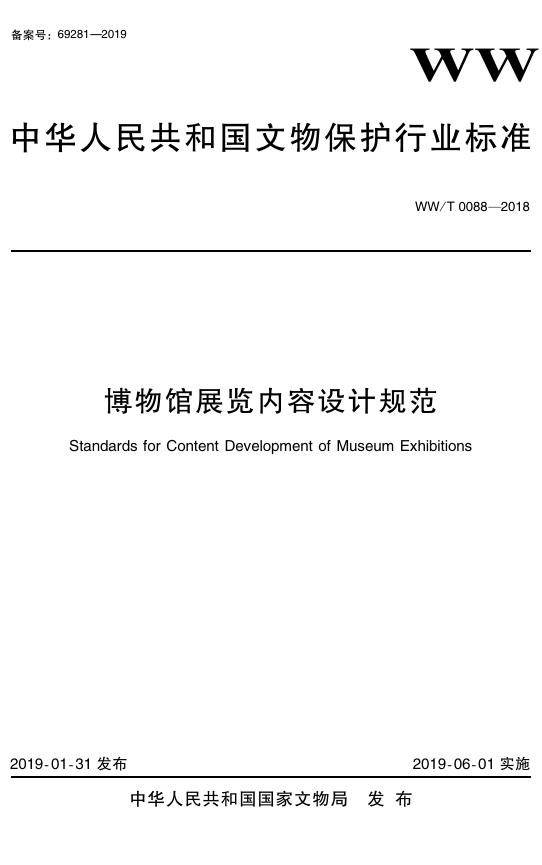 备案号：69281—2019

WW

中华人民共和国文物保护行业标准

WW/T 0088—2018

博物馆展览内容设计规范

Standards for Content Development of Museum Exhibitions

2019-01-31发布 2019-06-01实施

中华人民共和国国家文物局 发布